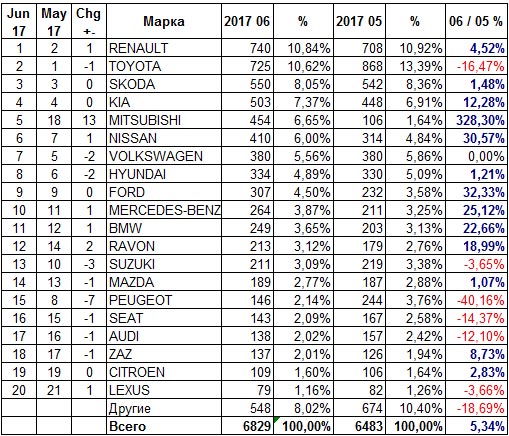 | Jun 17 | May 17 | Chg +- | Марка | 2017 06 | % | 2017 05 | % | 06 / 05 % |
|---|---|---|---|---|---|---|---|---|
| 1 | 2 | 1 | RENAULT | 740 | 10,84% | 708 | 10,92% | 4,52% |
| 2 | 1 | -1 | TOYOTA | 725 | 10,62% | 868 | 13,39% | -16,47% |
| 3 | 3 | 0 | SKODA | 550 | 8,05% | 542 | 8,36% | 1,48% |
| 4 | 4 | 0 | KIA | 503 | 7,37% | 448 | 6,91% | 12,28% |
| 5 | 18 | 13 | MITSUBISHI | 454 | 6,65% | 106 | 1,64% | 328,30% |
| 6 | 7 | 1 | NISSAN | 410 | 6,00% | 314 | 4,84% | 30,57% |
| 7 | 5 | -2 | VOLKSWAGEN | 380 | 5,56% | 380 | 5,86% | 0,00% |
| 8 | 6 | -2 | HYUNDAI | 334 | 4,89% | 330 | 5,09% | 1,21% |
| 9 | 9 | 0 | FORD | 307 | 4,50% | 232 | 3,58% | 32,33% |
| 10 | 11 | 1 | MERCEDES-BENZ | 264 | 3,87% | 211 | 3,25% | 25,12% |
| 11 | 12 | 1 | BMW | 249 | 3,65% | 203 | 3,13% | 22,66% |
| 12 | 14 | 2 | RAVON | 213 | 3,12% | 179 | 2,76% | 18,99% |
| 13 | 10 | -3 | SUZUKI | 211 | 3,09% | 219 | 3,38% | -3,65% |
| 14 | 13 | -1 | MAZDA | 189 | 2,77% | 187 | 2,88% | 1,07% |
| 15 | 8 | -7 | PEUGEOT | 146 | 2,14% | 244 | 3,76% | -40,16% |
| 16 | 15 | -1 | SEAT | 143 | 2,09% | 167 | 2,58% | -14,37% |
| 17 | 16 | -1 | AUDI | 138 | 2,02% | 157 | 2,42% | -12,10% |
| 18 | 17 | -1 | ZAZ | 137 | 2,01% | 126 | 1,94% | 8,73% |
| 19 | 19 | 0 | CITROEN | 109 | 1,60% | 106 | 1,64% | 2,83% |
| 20 | 21 | 1 | LEXUS | 79 | 1,16% | 82 | 1,26% | -3,66% |
| | | | Другие | 548 | 8,02% | 674 | 10,40% | -18,69% |
| | | | Всего | 6829 | 100,00% | 6483 | 100,00% | 5,34% |